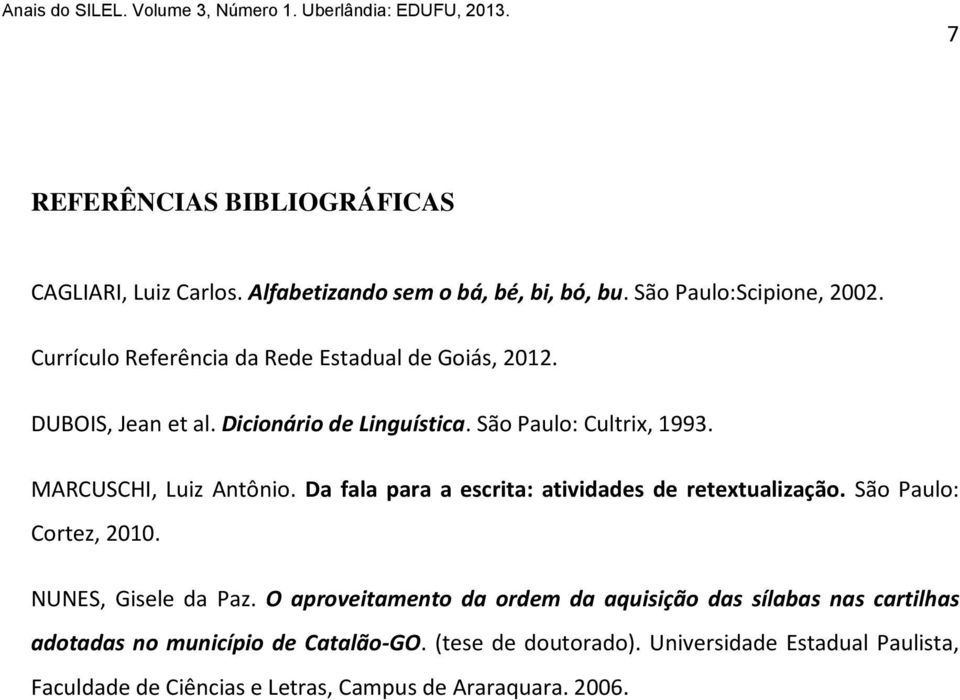 Anais do SILEL. Volume 3, Número 1. Uberlândia: EDUFU, 2013.

7

REFERÊNCIAS BIBLIOGRÁFICAS

CAGLIARI, Luiz Carlos. Alfabetizando sem o bá, bé, bi, bó, bu. São Paulo:Scipione, 2002.

Currículo Referência da Rede Estadual de Goiás, 2012.

DUBOIS, Jean et al. Dicionário de Linguística. São Paulo: Cultrix, 1993.

MARCUSCHI, Luiz Antônio. Da fala para a escrita: atividades de retextualização. São Paulo: Cortez, 2010.

NUNES, Gisele da Paz. O aproveitamento da ordem da aquisição das sílabas nas cartilhas adotadas no município de Catalão-GO. (tese de doutorado). Universidade Estadual Paulista, Faculdade de Ciências e Letras, Campus de Araraquara. 2006.